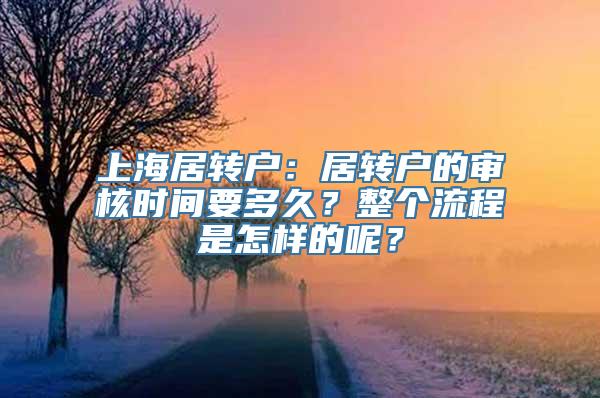 上海居转户：居转户的审核时间要多久？整个流程是怎样的呢？